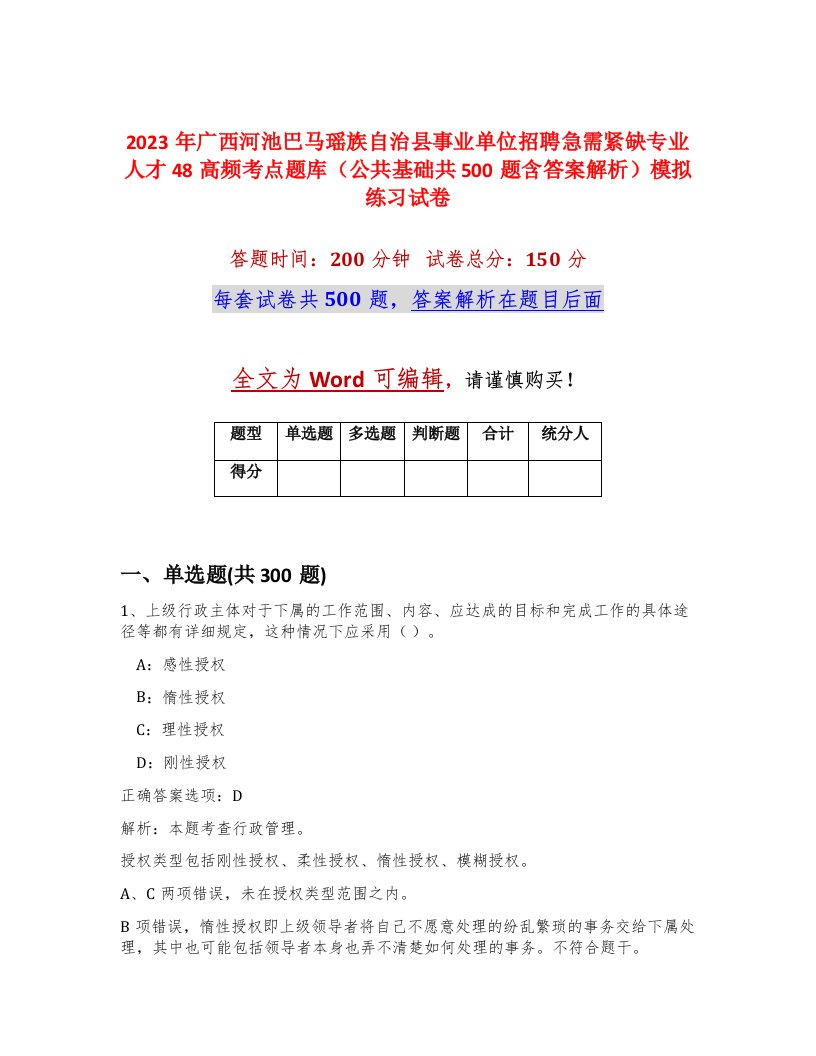 2023 年广西河池巴马瑶族自治县事业单位招聘急需紧缺专业人才 48 高频考点题库（公共基础共 500 题含答案解析）模拟练习试卷

答题时间：200 分钟　试卷总分：150 分

每套试卷共 500 题，答案解析在题目后面

全文为 Word 可编辑，请谨慎购买！

| 题型 | 单选题 | 多选题 | 判断题 | 合计 | 统分人 |
|---|---|---|---|---|---|
| 得分 | | | | | |

一、单选题(共 300 题)

1、上级行政主体对于下属的工作范围、内容、应达成的目标和完成工作的具体途径等都有详细规定，这种情况下应采用（ ）。

A：感性授权

B：惰性授权

C：理性授权

D：刚性授权

正确答案选项：D

解析：本题考查行政管理。

授权类型包括刚性授权、柔性授权、惰性授权、模糊授权。

A、C 两项错误，未在授权类型范围之内。

B 项错误，惰性授权即上级领导者将自己不愿意处理的纷乱繁琐的事务交给下属处理，其中也可能包括领导者本身也弄不清楚如何处理的事务。不符合题干。